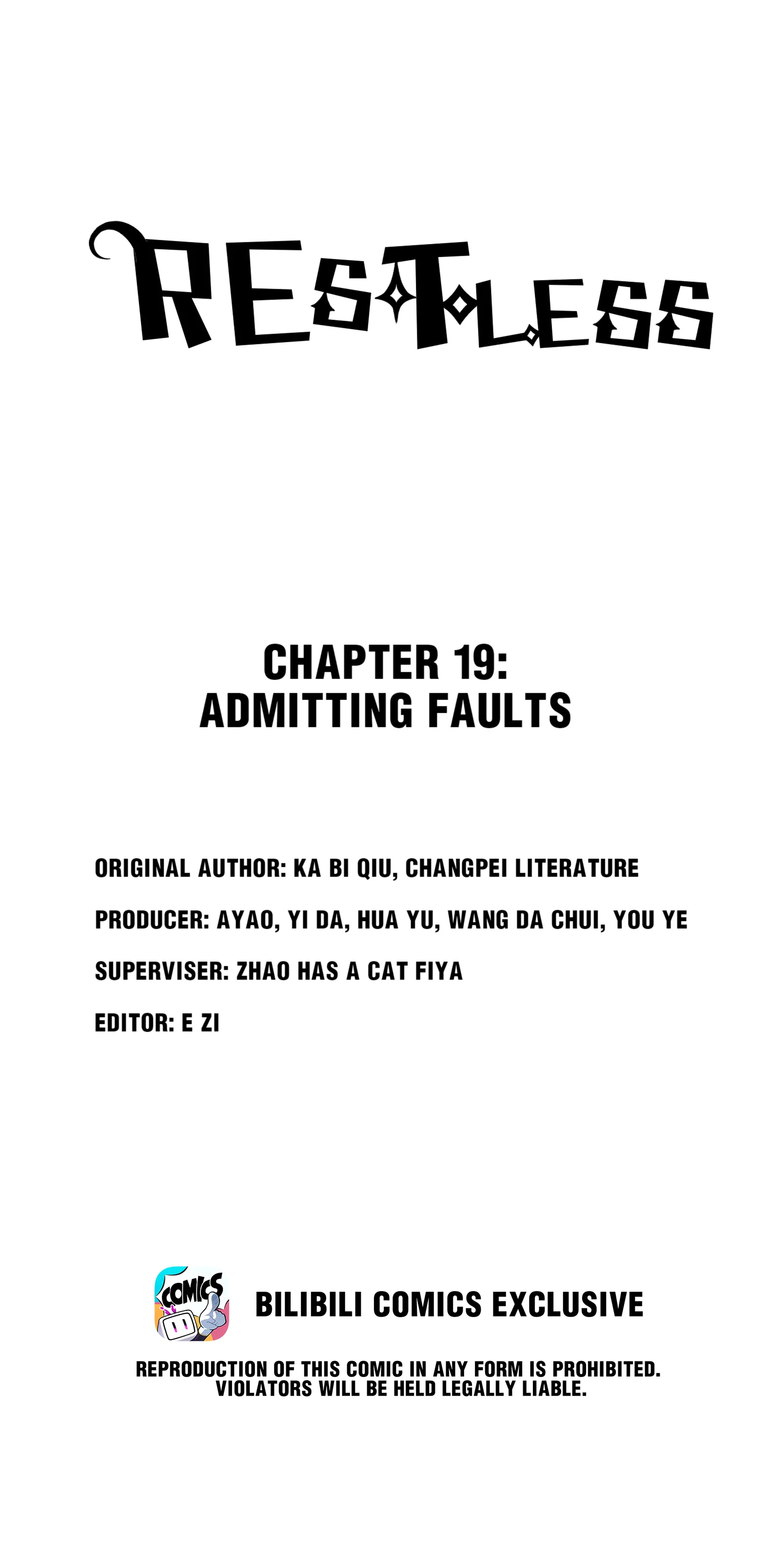 RESTLESS

CHAPTER 19:
ADMITTING FAULTS

ORIGINAL AUTHOR: KA BI QIU, CHANGPEI LITERATURE

PRODUCER: AYAO, YI DA, HUA YU, WANG DA CHUI, YOU YE

SUPERVISER: ZHAO HAS A CAT FIYA

EDITOR: E ZI

COMICS

BILIBILI COMICS EXCLUSIVE

REPRODUCTION OF THIS COMIC IN ANY FORM IS PROHIBITED.
VIOLATORS WILL BE HELD LEGALLY LIABLE.